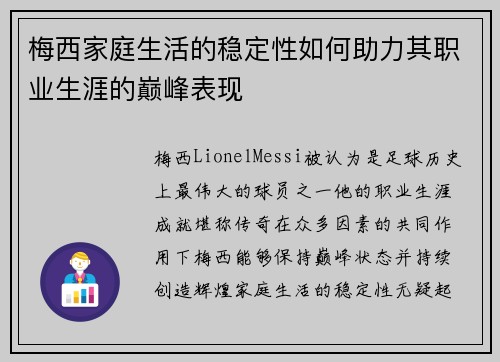 梅西家庭生活的稳定性如何助力其职业生涯的巅峰表现

梅西LionelMessi被认为是足球历史上最伟大的球员之一他的职业生涯成就堪称传奇在众多因素的共同作用下梅西能够保持巅峰状态并持续创造辉煌家庭生活的稳定性无疑起